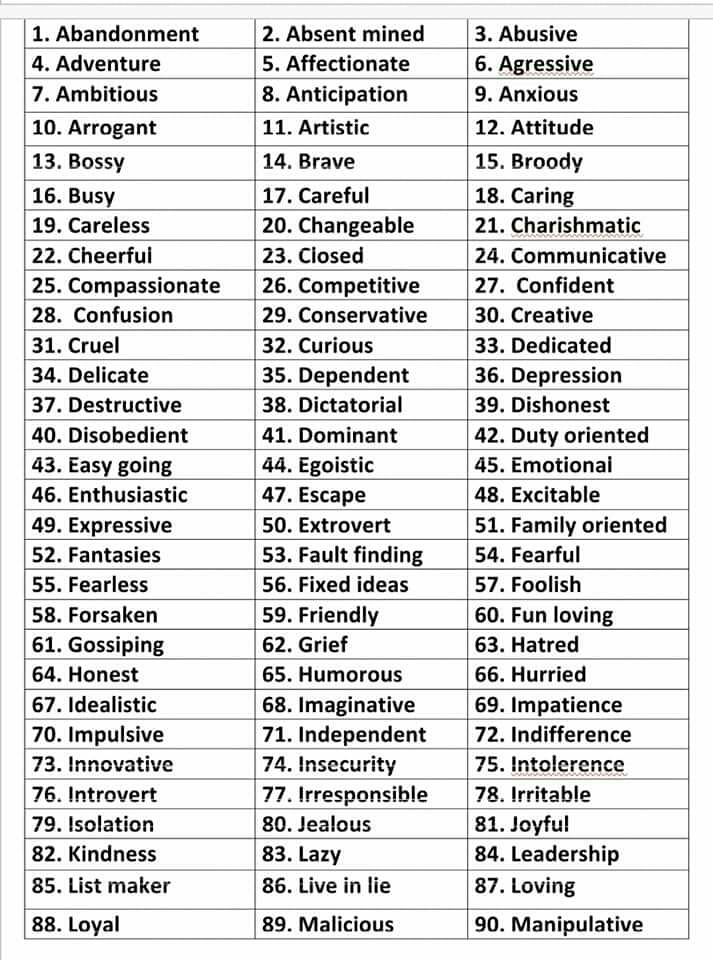 | 1. Abandonment | 2. Absent mined | 3. Abusive |
|---|---|---|
| 4. Adventure | 5. Affectionate | 6. Agressive |
| 7. Ambitious | 8. Anticipation | 9. Anxious |
| 10. Arrogant | 11. Artistic | 12. Attitude |
| 13. Bossy | 14. Brave | 15. Broody |
| 16. Busy | 17. Careful | 18. Caring |
| 19. Careless | 20. Changeable | 21. Charishmatic |
| 22. Cheerful | 23. Closed | 24. Communicative |
| 25. Compassionate | 26. Competitive | 27. Confident |
| 28. Confusion | 29. Conservative | 30. Creative |
| 31. Cruel | 32. Curious | 33. Dedicated |
| 34. Delicate | 35. Dependent | 36. Depression |
| 37. Destructive | 38. Dictatorial | 39. Dishonest |
| 40. Disobedient | 41. Dominant | 42. Duty oriented |
| 43. Easy going | 44. Egoistic | 45. Emotional |
| 46. Enthusiastic | 47. Escape | 48. Excitable |
| 49. Expressive | 50. Extrovert | 51. Family oriented |
| 52. Fantasies | 53. Fault finding | 54. Fearful |
| 55. Fearless | 56. Fixed ideas | 57. Foolish |
| 58. Forsaken | 59. Friendly | 60. Fun loving |
| 61. Gossiping | 62. Grief | 63. Hatred |
| 64. Honest | 65. Humorous | 66. Hurried |
| 67. Idealistic | 68. Imaginative | 69. Impatience |
| 70. Impulsive | 71. Independent | 72. Indifference |
| 73. Innovative | 74. Insecurity | 75. Intolerence |
| 76. Introvert | 77. Irresponsible | 78. Irritable |
| 79. Isolation | 80. Jealous | 81. Joyful |
| 82. Kindness | 83. Lazy | 84. Leadership |
| 85. List maker | 86. Live in lie | 87. Loving |
| 88. Loyal | 89. Malicious | 90. Manipulative |